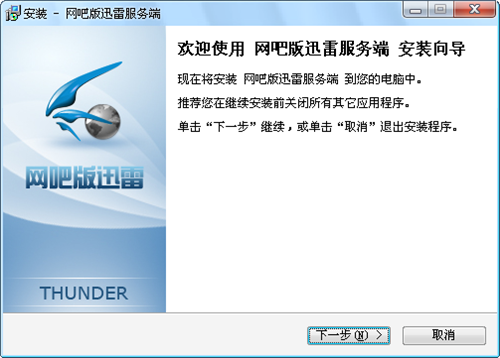 安装 - 网吧版迅雷服务端

网吧版迅雷

THUNDER

欢迎使用 网吧版迅雷服务端 安装向导

现在将安装 网吧版迅雷服务端 到您的电脑中。

推荐您在继续安装前关闭所有其它应用程序。

单击“下一步”继续，或单击“取消”退出安装程序。

下一步(N) >

取消